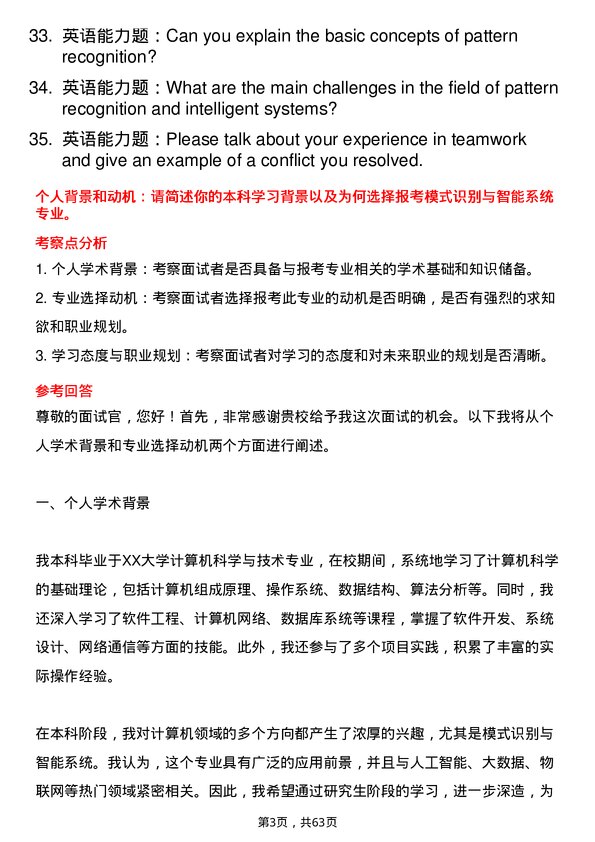 33. 英语能力题：Can you explain the basic concepts of pattern recognition?

34. 英语能力题：What are the main challenges in the field of pattern recognition and intelligent systems?

35. 英语能力题：Please talk about your experience in teamwork and give an example of a conflict you resolved.

个人背景和动机：请简述你的本科学习背景以及为何选择报考模式识别与智能系统专业。

考察点分析

1. 个人学术背景：考察面试者是否具备与报考专业相关的学术基础和知识储备。

2. 专业选择动机：考察面试者选择报考此专业的动机是否明确，是否有强烈的求知欲和职业规划。

3. 学习态度与职业规划：考察面试者对学习的态度和对未来职业的规划是否清晰。

参考回答

尊敬的面试官，您好！首先，非常感谢贵校给予我这次面试的机会。以下我将从个人学术背景和专业选择动机两个方面进行阐述。

一、个人学术背景

我本科毕业于XX大学计算机科学与技术专业，在校期间，系统地学习了计算机科学的基础理论，包括计算机组成原理、操作系统、数据结构、算法分析等。同时，我还深入学习了软件工程、计算机网络、数据库系统等课程，掌握了软件开发、系统设计、网络通信等方面的技能。此外，我还参与了多个项目实践，积累了丰富的实际操作经验。

在本科阶段，我对计算机领域的多个方向都产生了浓厚的兴趣，尤其是模式识别与智能系统。我认为，这个专业具有广泛的应用前景，并且与人工智能、大数据、物联网等热门领域紧密相关。因此，我希望通过研究生阶段的学习，进一步深造，为

第3页，共63页